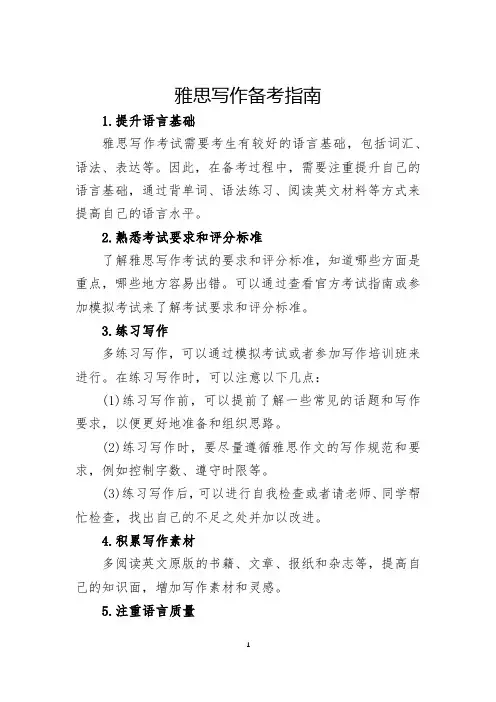 雅思写作备考指南

1.提升语言基础

雅思写作考试需要考生有较好的语言基础，包括词汇、语法、表达等。因此，在备考过程中，需要注重提升自己的语言基础，通过背单词、语法练习、阅读英文材料等方式来提高自己的语言水平。

2.熟悉考试要求和评分标准

了解雅思写作考试的要求和评分标准，知道哪些方面是重点，哪些地方容易出错。可以通过查看官方考试指南或参加模拟考试来了解考试要求和评分标准。

3.练习写作

多练习写作，可以通过模拟考试或者参加写作培训班来进行。在练习写作时，可以注意以下几点：

(1)练习写作前，可以提前了解一些常见的话题和写作要求，以便更好地准备和组织思路。

(2)练习写作时，要尽量遵循雅思作文的写作规范和要求，例如控制字数、遵守时限等。

(3)练习写作后，可以进行自我检查或者请老师、同学帮忙检查，找出自己的不足之处并加以改进。

4.积累写作素材

多阅读英文原版的书籍、文章、报纸和杂志等，提高自己的知识面，增加写作素材和灵感。

5.注重语言质量

1